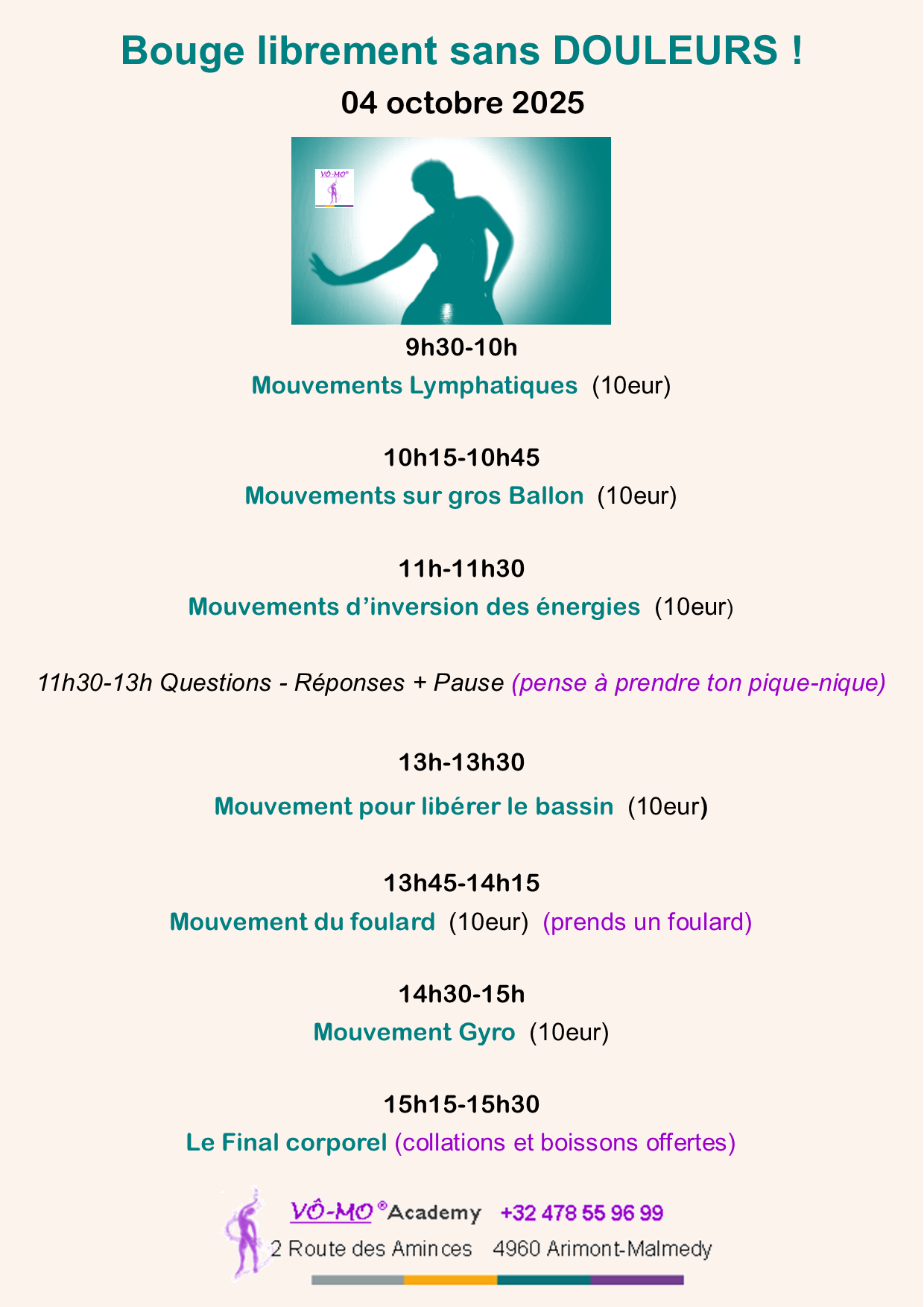 Bouge librement sans DOULEURS !

04 octobre 2025

VÔ-MO®

9h30-10h

Mouvements Lymphatiques (10eur)

10h15-10h45

Mouvements sur gros Ballon (10eur)

11h-11h30

Mouvements d'inversion des énergies (10eur)

11h30-13h Questions - Réponses + Pause (pense à prendre ton pique-nique)

13h-13h30

Mouvement pour libérer le bassin (10eur)

13h45-14h15

Mouvement du foulard (10eur) (prends un foulard)

14h30-15h

Mouvement Gyro (10eur)

15h15-15h30

Le Final corporel (collations et boissons offertes)

VÔ-MO® Academy +32 478 55 96 99

2 Route des Aminces 4960 Arimont-Malmedy